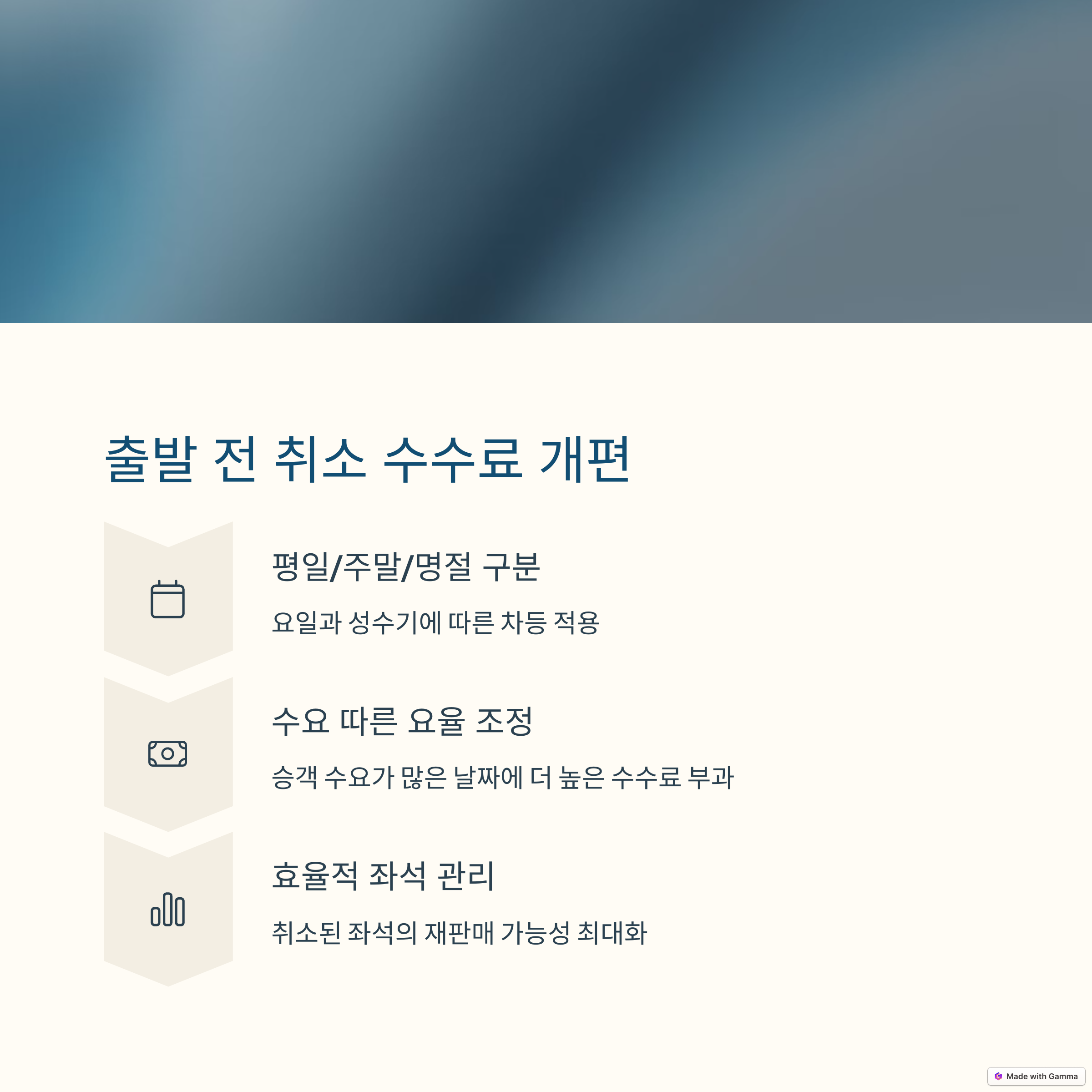 출발 전 취소 수수료 개편

평일/주말/명절 구분

요일과 성수기에 따른 차등 적용

수요 따른 요율 조정

승객 수요가 많은 날짜에 더 높은 수수료 부과

효율적 좌석 관리

취소된 좌석의 재판매 가능성 최대화

Made with Gamma